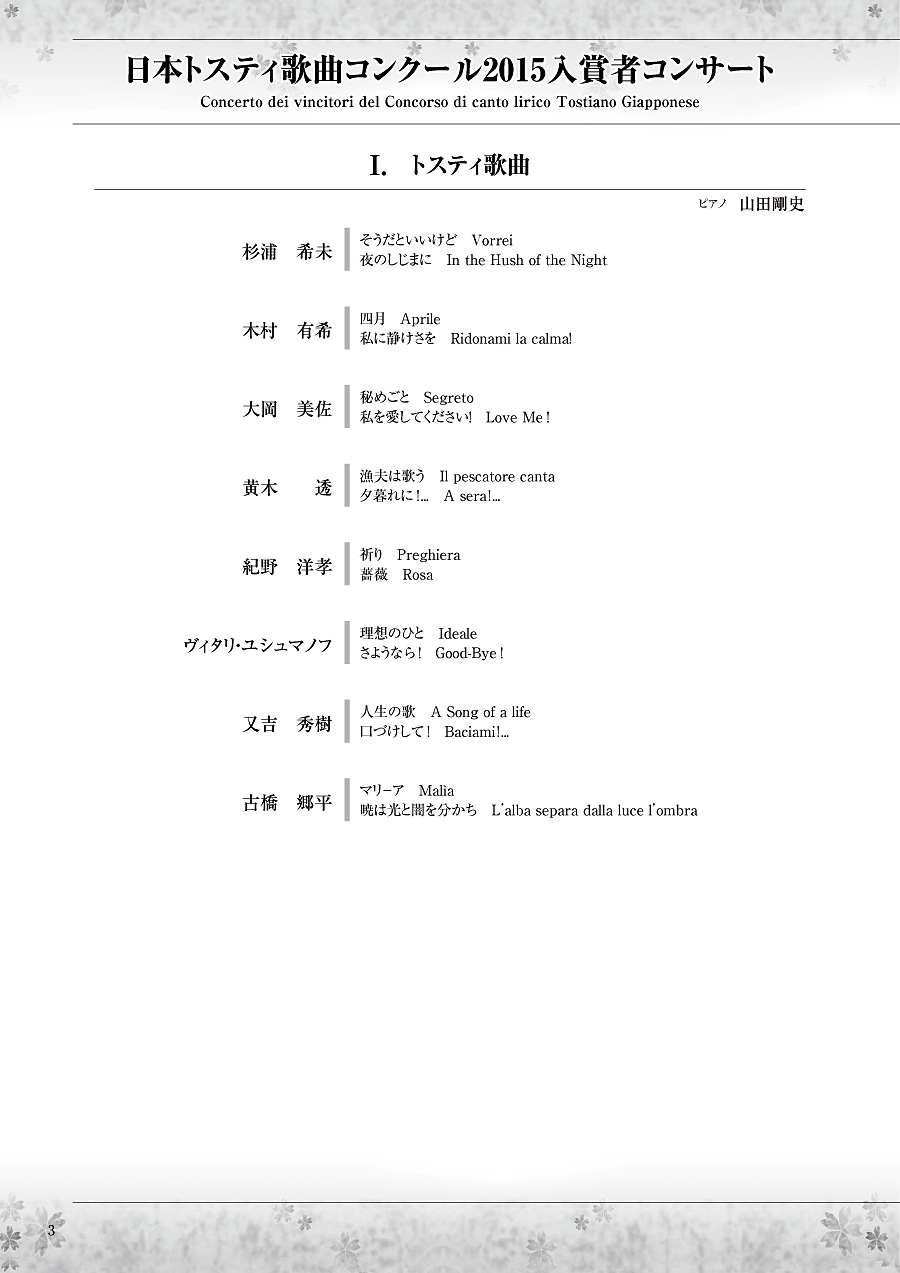 日本トスティ歌曲コンクール2015入賞者コンサート
Concerto dei vincitori del Concorso di canto lirico Tostiano Giapponese

I. トスティ歌曲

ピアノ 山田剛史

杉浦 希未
そうだといいけど Vorrei
夜のしじまに In the Hush of the Night

木村 有希
四月 Aprile
私に静けさを Ridonami la calma!

大岡 美佐
秘めごと Segreto
私を愛してください! Love Me!

黄木 透
漁夫は歌う Il pescatore canta
夕暮れに!... A sera!...

紀野 洋孝
祈り Preghiera
薔薇 Rosa

ヴィタリ・ユシュマノフ
理想のひと Ideale
さようなら! Good-Bye!

又吉 秀樹
人生の歌 A Song of a life
口づけして! Baciami!...

古橋 郷平
マリーア Malia
暁は光と闇を分かち L'alba separa dalla luce l'ombra

3